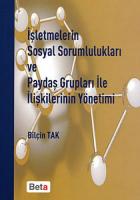 İşletmelerin Sosyal Sorumlulukları ve Paydaş Grupları İle İlişkilerinin Yönetimi

Bilçin TAK

Beta